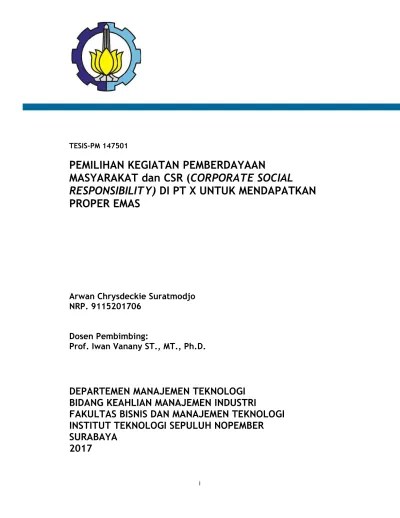 TESIS-PM 147501

PEMILIHAN KEGIATAN PEMBERDAYAAN MASYARAKAT dan CSR (CORPORATE SOCIAL RESPONSIBILITY) DI PT X UNTUK MENDAPATKAN PROPER EMAS

Arwan Chrysdeckie Suratmodjo
NRP. 9115201706

Dosen Pembimbing:
Prof. Iwan Vanany ST., MT., Ph.D.

DEPARTEMEN MANAJEMEN TEKNOLOGI
BIDANG KEAHLIAN MANAJEMEN INDUSTRI
FAKULTAS BISNIS DAN MANAJEMEN TEKNOLOGI
INSTITUT TEKNOLOGI SEPULUH NOPEMBER
SURABAYA
2017

i